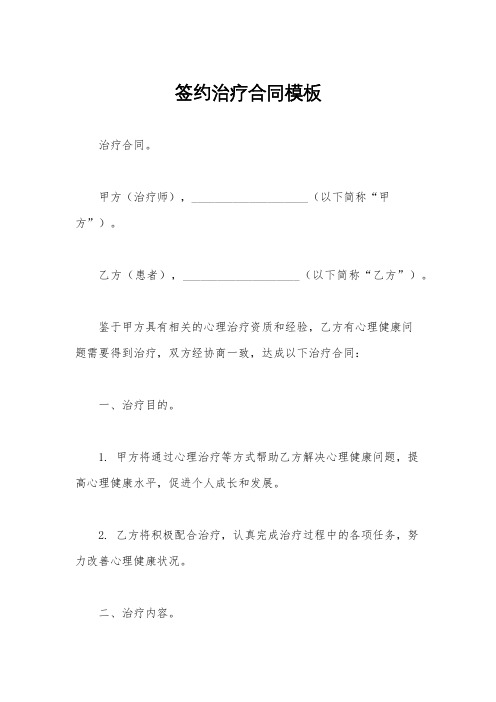 签约治疗合同模板

治疗合同。

甲方（治疗师），____________________（以下简称“甲方”）。

乙方（患者），____________________（以下简称“乙方”）。

鉴于甲方具有相关的心理治疗资质和经验，乙方有心理健康问题需要得到治疗，双方经协商一致，达成以下治疗合同：

一、治疗目的。

1. 甲方将通过心理治疗等方式帮助乙方解决心理健康问题，提高心理健康水平，促进个人成长和发展。

2. 乙方将积极配合治疗，认真完成治疗过程中的各项任务，努力改善心理健康状况。

二、治疗内容。